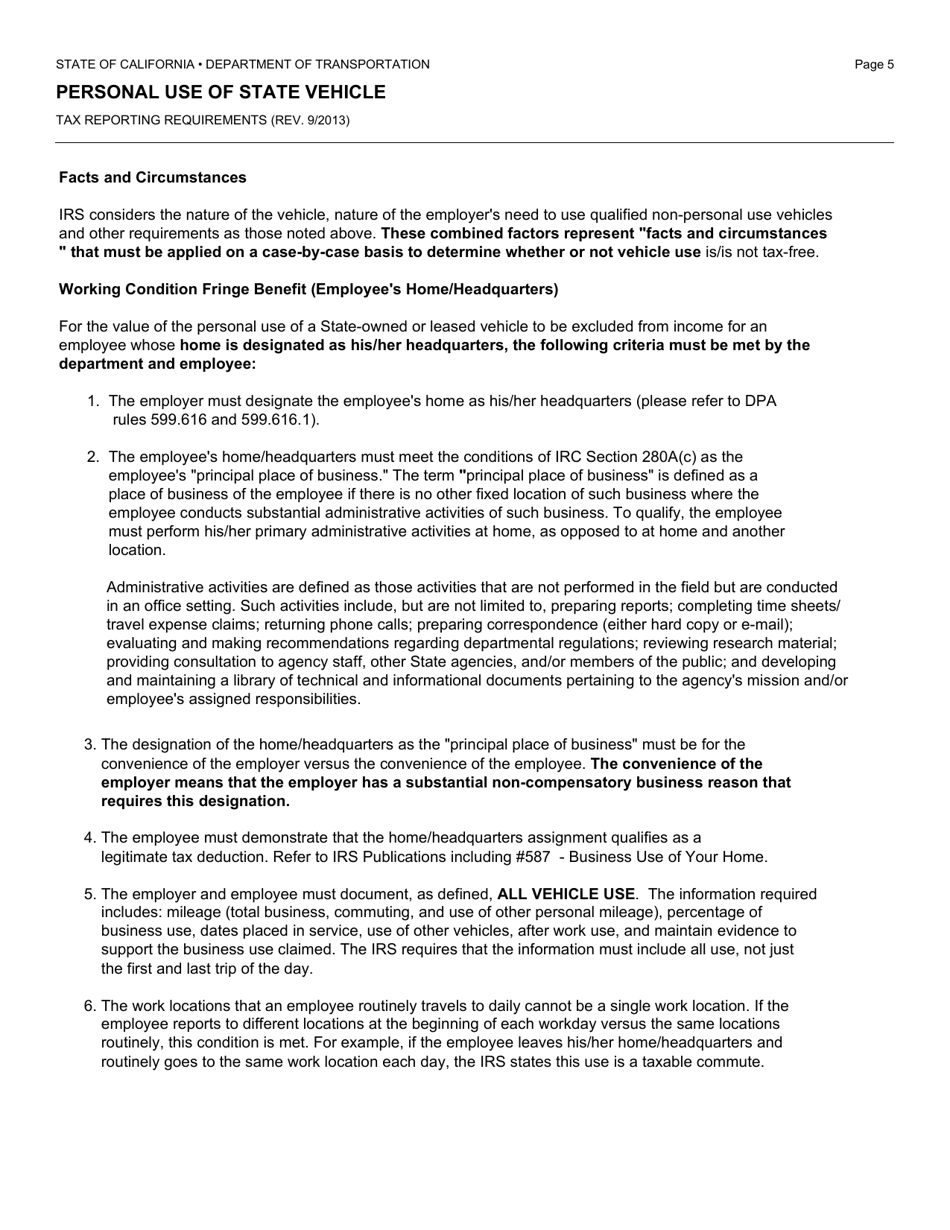 STATE OF CALIFORNIA • DEPARTMENT OF TRANSPORTATION

Page 5

PERSONAL USE OF STATE VEHICLE

TAX REPORTING REQUIREMENTS (REV. 9/2013)

Facts and Circumstances

IRS considers the nature of the vehicle, nature of the employer's need to use qualified non-personal use vehicles and other requirements as those noted above. These combined factors represent "facts and circumstances " that must be applied on a case-by-case basis to determine whether or not vehicle use is/is not tax-free.

Working Condition Fringe Benefit (Employee's Home/Headquarters)

For the value of the personal use of a State-owned or leased vehicle to be excluded from income for an employee whose home is designated as his/her headquarters, the following criteria must be met by the department and employee:

1. The employer must designate the employee's home as his/her headquarters (please refer to DPA rules 599.616 and 599.616.1).

2. The employee's home/headquarters must meet the conditions of IRC Section 280A(c) as the employee's "principal place of business." The term "principal place of business" is defined as a place of business of the employee if there is no other fixed location of such business where the employee conducts substantial administrative activities of such business. To qualify, the employee must perform his/her primary administrative activities at home, as opposed to at home and another location.

Administrative activities are defined as those activities that are not performed in the field but are conducted in an office setting. Such activities include, but are not limited to, preparing reports; completing time sheets/ travel expense claims; returning phone calls; preparing correspondence (either hard copy or e-mail); evaluating and making recommendations regarding departmental regulations; reviewing research material; providing consultation to agency staff, other State agencies, and/or members of the public; and developing and maintaining a library of technical and informational documents pertaining to the agency's mission and/or employee's assigned responsibilities.

3. The designation of the home/headquarters as the "principal place of business" must be for the convenience of the employer versus the convenience of the employee. The convenience of the employer means that the employer has a substantial non-compensatory business reason that requires this designation.

4. The employee must demonstrate that the home/headquarters assignment qualifies as a legitimate tax deduction. Refer to IRS Publications including #587 - Business Use of Your Home.

5. The employer and employee must document, as defined, ALL VEHICLE USE. The information required includes: mileage (total business, commuting, and use of other personal mileage), percentage of business use, dates placed in service, use of other vehicles, after work use, and maintain evidence to support the business use claimed. The IRS requires that the information must include all use, not just the first and last trip of the day.

6. The work locations that an employee routinely travels to daily cannot be a single work location. If the employee reports to different locations at the beginning of each workday versus the same locations routinely, this condition is met. For example, if the employee leaves his/her home/headquarters and routinely goes to the same work location each day, the IRS states this use is a taxable commute.